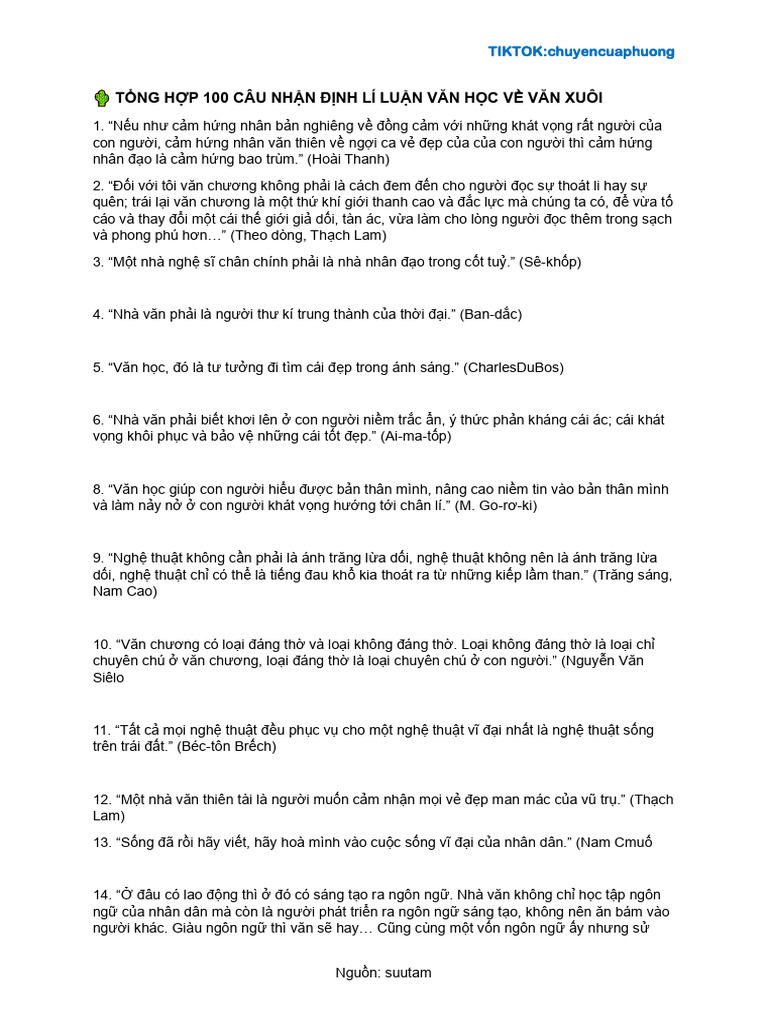 TIKTOK:chuyencuaphuong

TỔNG HỢP 100 CÂU NHẬN ĐỊNH LÍ LUẬN VĂN HỌC VỀ VĂN XUÔI

1. “Nếu như cảm hứng nhân bản nghiêng về đồng cảm với những khát vọng rất người của con người, cảm hứng nhân văn thiên về ngợi ca vẻ đẹp của của con người thì cảm hứng nhân đạo là cảm hứng bao trùm.” (Hoài Thanh)

2. “Đối với tôi văn chương không phải là cách đem đến cho người đọc sự thoát li hay sự quên; trái lại văn chương là một thứ khí giới thanh cao và đắc lực mà chúng ta có, để vừa tố cáo và thay đổi một cái thế giới giả dối, tàn ác, vừa làm cho lòng người đọc thêm trong sạch và phong phú hơn…” (Theo dòng, Thạch Lam)

3. “Một nhà nghệ sĩ chân chính phải là nhà nhân đạo trong cốt tuỷ.” (Sê-khốp)

4. “Nhà văn phải là người thư kí trung thành của thời đại.” (Ban-dắc)

5. “Văn học, đó là tư tưởng đi tìm cái đẹp trong ánh sáng.” (CharlesDuBos)

6. “Nhà văn phải biết khơi lên ở con người niềm trắc ẩn, ý thức phản kháng cái ác; cái khát vọng khôi phục và bảo vệ những cái tốt đẹp.” (Ai-ma-tốp)

8. “Văn học giúp con người hiểu được bản thân mình, nâng cao niềm tin vào bản thân mình và làm nảy nở ở con người khát vọng hướng tới chân lí.” (M. Go-rơ-ki)

9. “Nghệ thuật không cần phải là ánh trăng lừa dối, nghệ thuật không nên là ánh trăng lừa dối, nghệ thuật chỉ có thể là tiếng đau khổ kia thoát ra từ những kiếp lầm than.” (Trăng sáng, Nam Cao)

10. “Văn chương có loại đáng thờ và loại không đáng thờ. Loại không đáng thờ là loại chỉ chuyên chú ở văn chương, loại đáng thờ là loại chuyên chú ở con người.” (Nguyễn Văn Siêlo

11. “Tất cả mọi nghệ thuật đều phục vụ cho một nghệ thuật vĩ đại nhất là nghệ thuật sống trên trái đất.” (Béc-tôn Brếch)

12. “Một nhà văn thiên tài là người muốn cảm nhận mọi vẻ đẹp man mác của vũ trụ.” (Thạch Lam)

13. “Sống đã rồi hãy viết, hãy hoà mình vào cuộc sống vĩ đại của nhân dân.” (Nam Cmuố

14. “Ở đâu có lao động thì ở đó có sáng tạo ra ngôn ngữ. Nhà văn không chỉ học tập ngôn ngữ của nhân dân mà còn là người phát triển ra ngôn ngữ sáng tạo, không nên ăn bám vào người khác. Giàu ngôn ngữ thì văn sẽ hay… Cũng cùng một vốn ngôn ngữ ấy nhưng sử

Nguồn: suutam